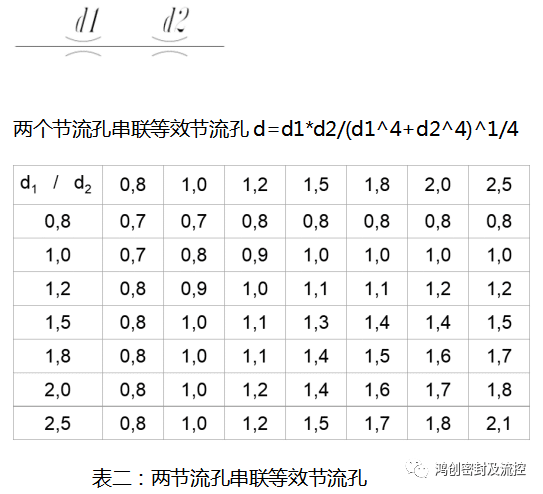 d1 d2

两个节流孔串联等效节流孔 d=d1*d2/(d1^4+d2^4)^1/4

| $d_1$ / $d_2$ | 0,8 | 1,0 | 1,2 | 1,5 | 1,8 | 2,0 | 2,5 |
|---|---|---|---|---|---|---|---|
| 0,8 | 0,7 | 0,7 | 0,8 | 0,8 | 0,8 | 0,8 | 0,8 |
| 1,0 | 0,7 | 0,8 | 0,9 | 1,0 | 1,0 | 1,0 | 1,0 |
| 1,2 | 0,8 | 0,9 | 1,0 | 1,1 | 1,1 | 1,2 | 1,2 |
| 1,5 | 0,8 | 1,0 | 1,1 | 1,3 | 1,4 | 1,4 | 1,5 |
| 1,8 | 0,8 | 1,0 | 1,1 | 1,4 | 1,5 | 1,6 | 1,7 |
| 2,0 | 0,8 | 1,0 | 1,2 | 1,4 | 1,6 | 1,7 | 1,8 |
| 2,5 | 0,8 | 1,0 | 1,2 | 1,5 | 1,7 | 1,8 | 2,1 |

表二：两节流孔串联等效节流孔

鸿创密封及流控